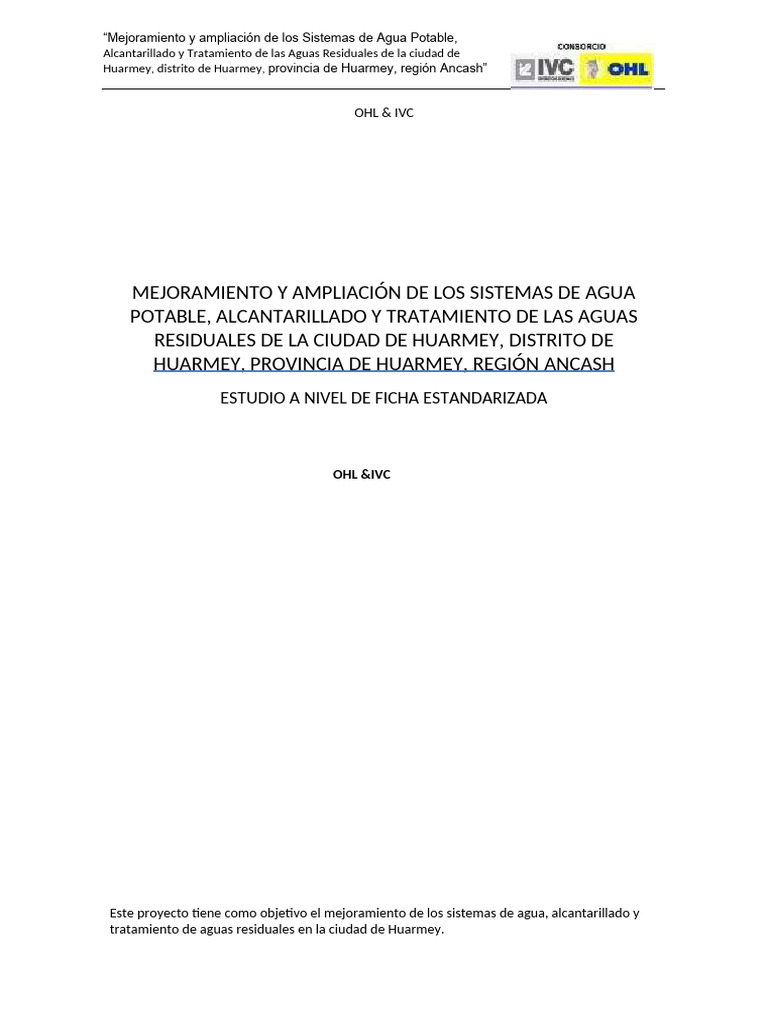 "Mejoramiento y ampliación de los Sistemas de Agua Potable, Alcantarillado y Tratamiento de las Aguas Residuales de la ciudad de Huarmey, distrito de Huarmey, provincia de Huarmey, región Ancash"

CONSORCIO
IVC
OHL

OHL & IVC

MEJORAMIENTO Y AMPLIACIÓN DE LOS SISTEMAS DE AGUA POTABLE, ALCANTARILLADO Y TRATAMIENTO DE LAS AGUAS RESIDUALES DE LA CIUDAD DE HUARMEY, DISTRITO DE HUARMEY, PROVINCIA DE HUARMEY, REGIÓN ANCASH

ESTUDIO A NIVEL DE FICHA ESTANDARIZADA

OHL &IVC

Este proyecto tiene como objetivo el mejoramiento de los sistemas de agua, alcantarillado y tratamiento de aguas residuales en la ciudad de Huarmey.